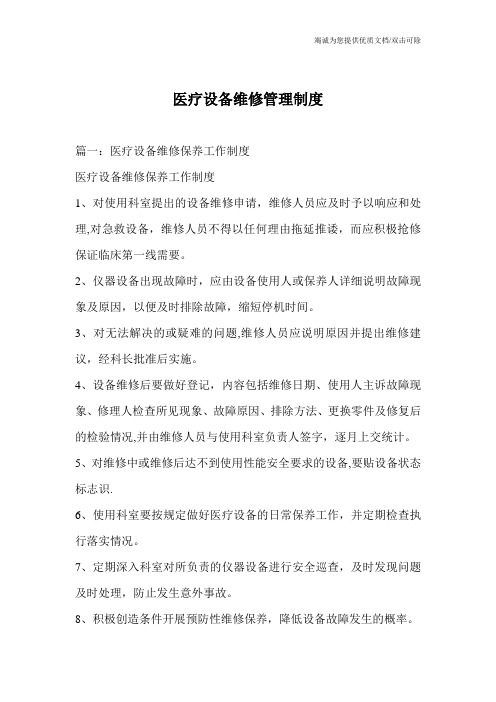 竭诚为您提供优质文档/双击可除

医疗设备维修管理制度

篇一：医疗设备维修保养工作制度

医疗设备维修保养工作制度

1、对使用科室提出的设备维修申请，维修人员应及时予以响应和处理,对急救设备，维修人员不得以任何理由拖延推诿，而应积极抢修保证临床第一线需要。

2、仪器设备出现故障时，应由设备使用人或保养人详细说明故障现象及原因，以便及时排除故障，缩短停机时间。

3、对无法解决的或疑难的问题,维修人员应说明原因并提出维修建议，经科长批准后实施。

4、设备维修后要做好登记，内容包括维修日期、使用人主诉故障现象、修理人检查所见现象、故障原因、排除方法、更换零件及修复后的检验情况,并由维修人员与使用科室负责人签字，逐月上交统计。

5、对维修中或维修后达不到使用性能安全要求的设备,要贴设备状态标志识.

6、使用科室要按规定做好医疗设备的日常保养工作，并定期检查执行落实情况。

7、定期深入科室对所负责的仪器设备进行安全巡查，及时发现问题及时处理，防止发生意外事故。

8、积极创造条件开展预防性维修保养，降低设备故障发生的概率。